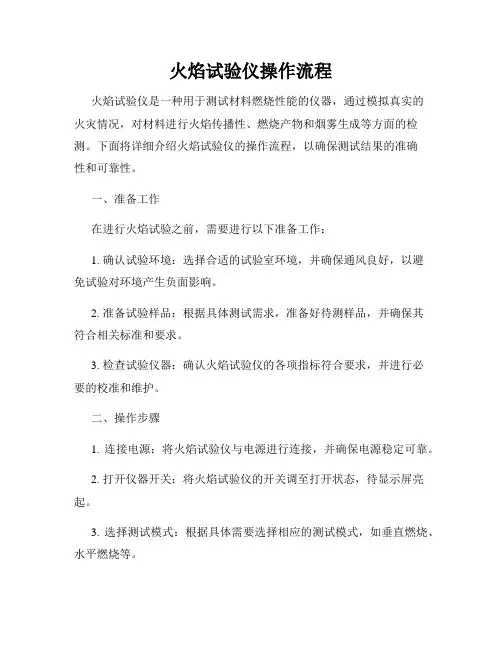 火焰试验仪操作流程

火焰试验仪是一种用于测试材料燃烧性能的仪器，通过模拟真实的火灾情况，对材料进行火焰传播性、燃烧产物和烟雾生成等方面的检测。下面将详细介绍火焰试验仪的操作流程，以确保测试结果的准确性和可靠性。

一、准备工作

在进行火焰试验之前，需要进行以下准备工作：

1. 确认试验环境：选择合适的试验室环境，并确保通风良好，以避免试验对环境产生负面影响。

2. 准备试验样品：根据具体测试需求，准备好待测样品，并确保其符合相关标准和要求。

3. 检查试验仪器：确认火焰试验仪的各项指标符合要求，并进行必要的校准和维护。

二、操作步骤

1. 连接电源：将火焰试验仪与电源进行连接，并确保电源稳定可靠。

2. 打开仪器开关：将火焰试验仪的开关调至打开状态，待显示屏亮起。

3. 选择测试模式：根据具体需要选择相应的测试模式，如垂直燃烧、水平燃烧等。